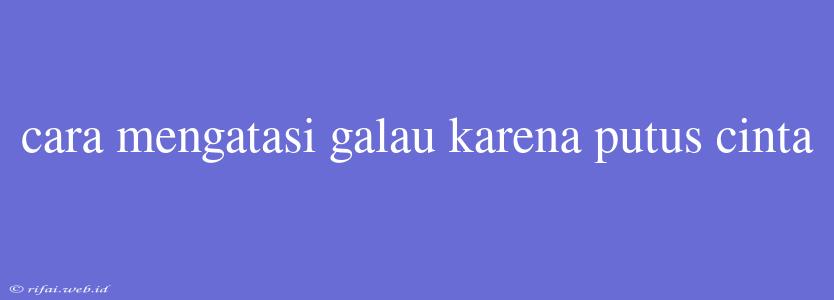 cara mengatasi galau karena putus cinta

© rifai.web.id